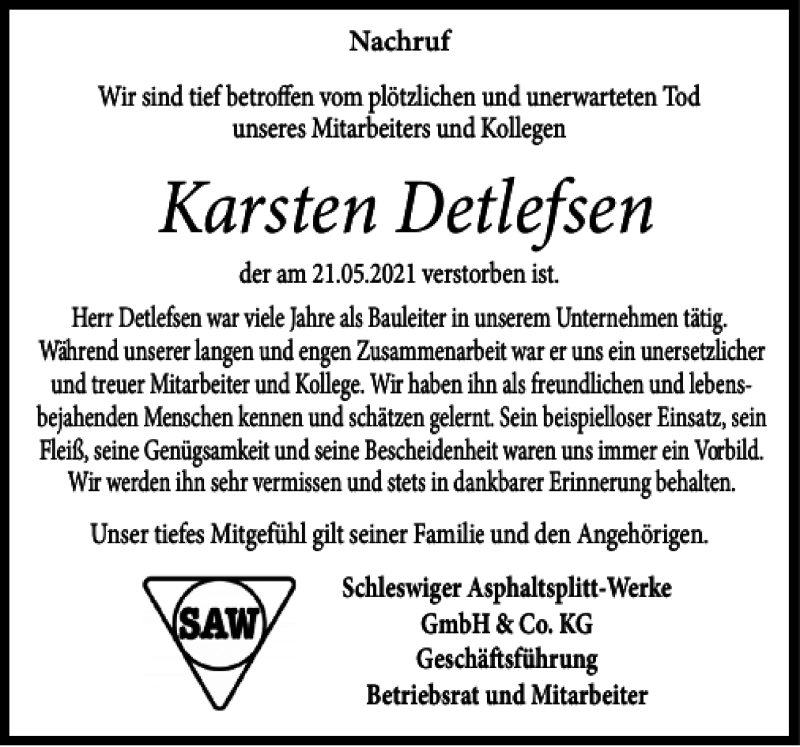 Nachruf

Wir sind tief betroffen vom plötzlichen und unerwarteten Tod unseres Mitarbeiters und Kollegen

Karsten Detlefsen

der am 21.05.2021 verstorben ist.

Herr Detlefsen war viele Jahre als Bauleiter in unserem Unternehmen tätig. Während unserer langen und engen Zusammenarbeit war er uns ein unersetzlicher und treuer Mitarbeiter und Kollege. Wir haben ihn als freundlichen und lebensbejahenden Menschen kennen und schätzen gelernt. Sein beispielloser Einsatz, sein Fleiß, seine Genügsamkeit und seine Bescheidenheit waren uns immer ein Vorbild. Wir werden ihn sehr vermissen und stets in dankbarer Erinnerung behalten.

Unser tiefes Mitgefühl gilt seiner Familie und den Angehörigen.

SAW

Schleswiger Asphaltsplitt-Werke
GmbH & Co. KG
Geschäftsführung
Betriebsrat und Mitarbeiter